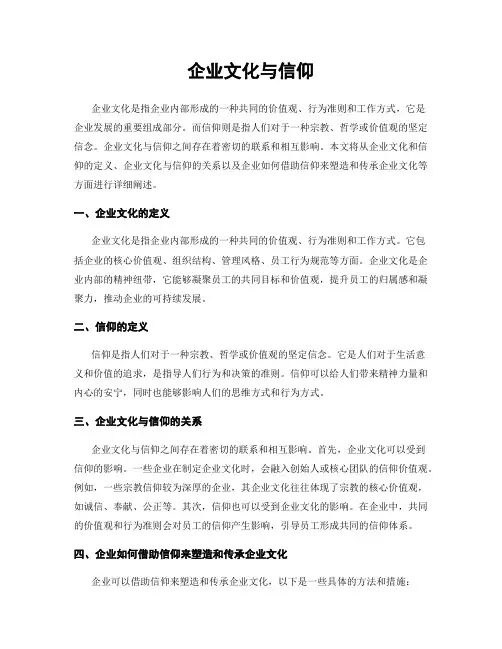 企业文化与信仰

企业文化是指企业内部形成的一种共同的价值观、行为准则和工作方式，它是企业发展的重要组成部分。而信仰则是指人们对于一种宗教、哲学或价值观的坚定信念。企业文化与信仰之间存在着密切的联系和相互影响。本文将从企业文化和信仰的定义、企业文化与信仰的关系以及企业如何借助信仰来塑造和传承企业文化等方面进行详细阐述。

一、企业文化的定义

企业文化是指企业内部形成的一种共同的价值观、行为准则和工作方式。它包括企业的核心价值观、组织结构、管理风格、员工行为规范等方面。企业文化是企业内部的精神纽带，它能够凝聚员工的共同目标和价值观，提升员工的归属感和凝聚力，推动企业的可持续发展。

二、信仰的定义

信仰是指人们对于一种宗教、哲学或价值观的坚定信念。它是人们对于生活意义和价值的追求，是指导人们行为和决策的准则。信仰可以给人们带来精神力量和内心的安宁，同时也能够影响人们的思维方式和行为方式。

三、企业文化与信仰的关系

企业文化与信仰之间存在着密切的联系和相互影响。首先，企业文化可以受到信仰的影响。一些企业在制定企业文化时，会融入创始人或核心团队的信仰价值观。例如，一些宗教信仰较为深厚的企业，其企业文化往往体现了宗教的核心价值观，如诚信、奉献、公正等。其次，信仰也可以受到企业文化的影响。在企业中，共同的价值观和行为准则会对员工的信仰产生影响，引导员工形成共同的信仰体系。

四、企业如何借助信仰来塑造和传承企业文化

企业可以借助信仰来塑造和传承企业文化，以下是一些具体的方法和措施：